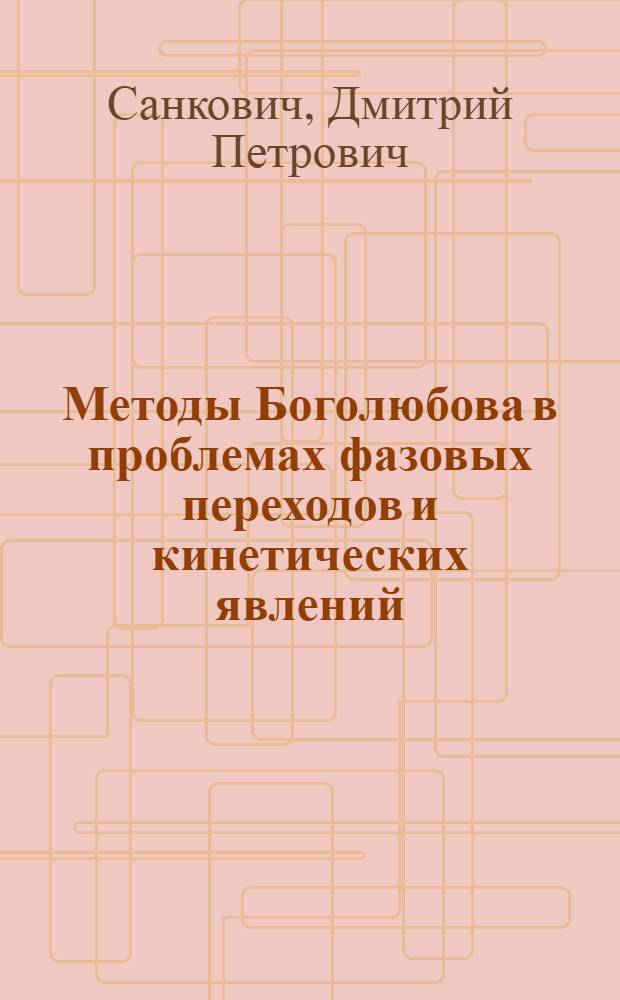 Санкович, Дмитрий Петрович

Методы Боголюбова в проблемах фазовых переходов и кинетических явлений